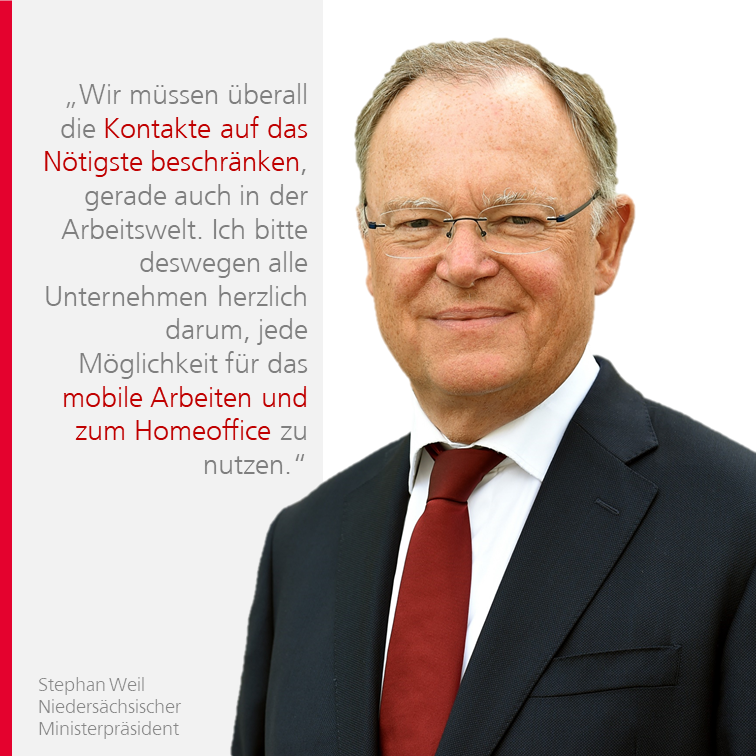 „Wir müssen überall die Kontakte auf das Nötigste beschränken, gerade auch in der Arbeitswelt. Ich bitte deswegen alle Unternehmen herzlich darum, jede Möglichkeit für das mobile Arbeiten und zum Homeoffice zu nutzen.“

Stephan Weil
Niedersächsischer Ministerpräsident